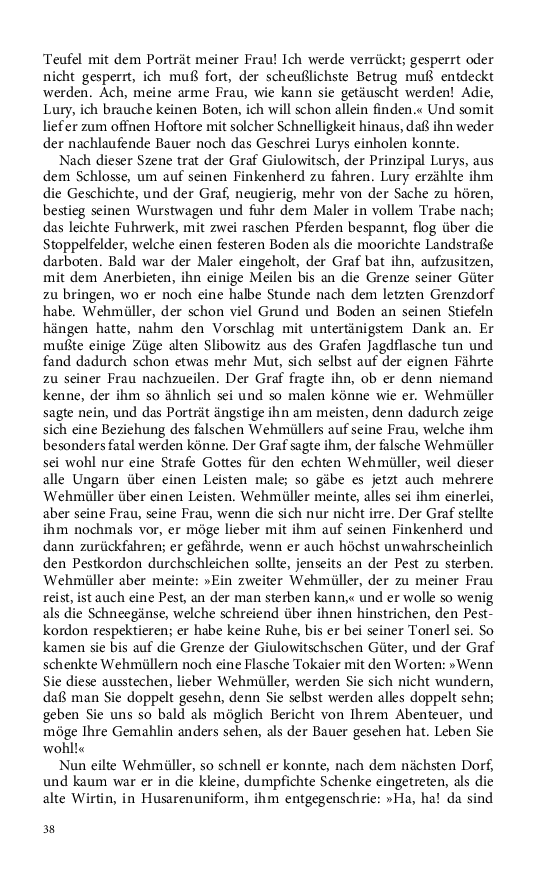 Teufel mit dem Porträt meiner Frau! Ich werde verrückt; gesperrt oder nicht gesperrt, ich muß fort, der scheußlichste Betrug muß entdeckt werden. Ach, meine arme Frau, wie kann sie getäuscht werden! Adie, Lury, ich brauche keinen Boten, ich will schon allein finden.« Und somit lief er zum offnen Hoftore mit solcher Schnelligkeit hinaus, daß ihn weder der nachlaufende Bauer noch das Geschrei Lurys einholen konnte.

Nach dieser Szene trat der Graf Giulowitsch, der Prinzipal Lurys, aus dem Schlosse, um auf seinen Finkenherd zu fahren. Lury erzählte ihm die Geschichte, und der Graf, neugierig, mehr von der Sache zu hören, bestieg seinen Wurstwagen und fuhr dem Maler in vollem Trabe nach; das leichte Fuhrwerk, mit zwei raschen Pferden bespannt, flog über die Stoppelfelder, welche einen festeren Boden als die moorichte Landstraße darboten. Bald war der Maler eingeholt, der Graf bat ihn, aufzusitzen, mit dem Anerbieten, ihn einige Meilen bis an die Grenze seiner Güter zu bringen, wo er noch eine halbe Stunde nach dem letzten Grenzdorf habe. Wehmüller, der schon viel Grund und Boden an seinen Stiefeln hängen hatte, nahm den Vorschlag mit untertänigstem Dank an. Er mußte einige Züge alten Slibowitz aus des Grafen Jagdflasche tun und fand dadurch schon etwas mehr Mut, sich selbst auf der eignen Fährte zu seiner Frau nachzueilen. Der Graf fragte ihn, ob er denn niemand kenne, der ihm so ähnlich sei und so malen könne wie er. Wehmüller sagte nein, und das Porträt ängstige ihn am meisten, denn dadurch zeige sich eine Beziehung des falschen Wehmüllers auf seine Frau, welche ihm besonders fatal werden könne. Der Graf sagte ihm, der falsche Wehmüller sei wohl nur eine Strafe Gottes für den echten Wehmüller, weil dieser alle Ungarn über einen Leisten male; so gäbe es jetzt auch mehrere Wehmüller über einen Leisten. Wehmüller meinte, alles sei ihm einerlei, aber seine Frau, seine Frau, wenn die sich nur nicht irre. Der Graf stellte ihm nochmals vor, er möge lieber mit ihm auf seinen Finkenherd und dann zurückfahren; er gefährde, wenn er auch höchst unwahrscheinlich den Pestkordon durchschleichen sollte, jenseits an der Pest zu sterben. Wehmüller aber meinte: »Ein zweiter Wehmüller, der zu meiner Frau reist, ist auch eine Pest, an der man sterben kann,« und er wolle so wenig als die Schneegänse, welche schreiend über ihnen hinstrichen, den Pestkordon respektieren; er habe keine Ruhe, bis er bei seiner Tonerl sei. So kamen sie bis auf die Grenze der Giulowitschschen Güter, und der Graf schenkte Wehmüllern noch eine Flasche Tokaier mit den Worten: »Wenn Sie diese ausstechen, lieber Wehmüller, werden Sie sich nicht wundern, daß man Sie doppelt gesehn, denn Sie selbst werden alles doppelt sehn; geben Sie uns so bald als möglich Bericht von Ihrem Abenteuer, und möge Ihre Gemahlin anders sehen, als der Bauer gesehen hat. Leben Sie wohl!«

Nun eilte Wehmüller, so schnell er konnte, nach dem nächsten Dorf, und kaum war er in die kleine, dumpfichte Schenke eingetreten, als die alte Wirtin, in Husarenuniform, ihm entgegenschrie: »Ha, ha! da sind

38